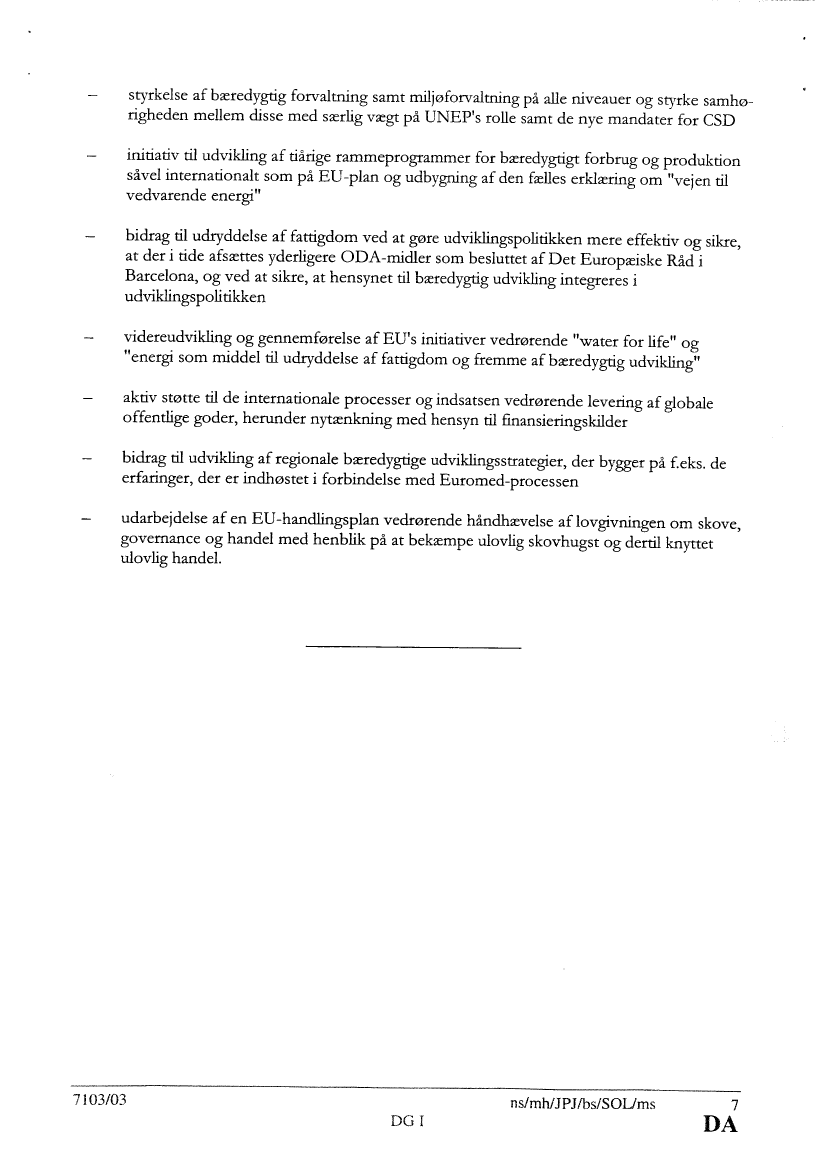 – styrkelse af bæredygtig forvaltning samt miljøforvaltning på alle niveauer og styrke samhørigheden mellem disse med særlig vægt på UNEP's rolle samt de nye mandater for CSD

– initiativ til udvikling af tiårige rammeprogrammer for bæredygtigt forbrug og produktion såvel internationalt som på EU-plan og udbygning af den fælles erklæring om "vejen til vedvarende energi"

– bidrag til udryddelse af fattigdom ved at gøre udviklingspolitikken mere effektiv og sikre, at der i tide afsættes yderligere ODA-midler som besluttet af Det Europæiske Råd i Barcelona, og ved at sikre, at hensynet til bæredygtig udvikling integreres i udviklingspolitikken

– videreudvikling og gennemførelse af EU's initiativer vedrørende "water for life" og "energi som middel til udryddelse af fattigdom og fremme af bæredygtig udvikling"

– aktiv støtte til de internationale processer og indsatsen vedrørende levering af globale offentlige goder, herunder nytænkning med hensyn til finansieringskilder

– bidrag til udvikling af regionale bæredygtige udviklingsstrategier, der bygger på f.eks. de erfaringer, der er indhøstet i forbindelse med Euromed-processen

– udarbejdelse af en EU-handlingsplan vedrørende håndhævelse af lovgivningen om skove, governance og handel med henblik på at bekæmpe ulovlig skovhugst og dertil knyttet ulovlig handel.

7103/03 ns/mh/JPJ/bs/SOL/ms 7
DG I DA